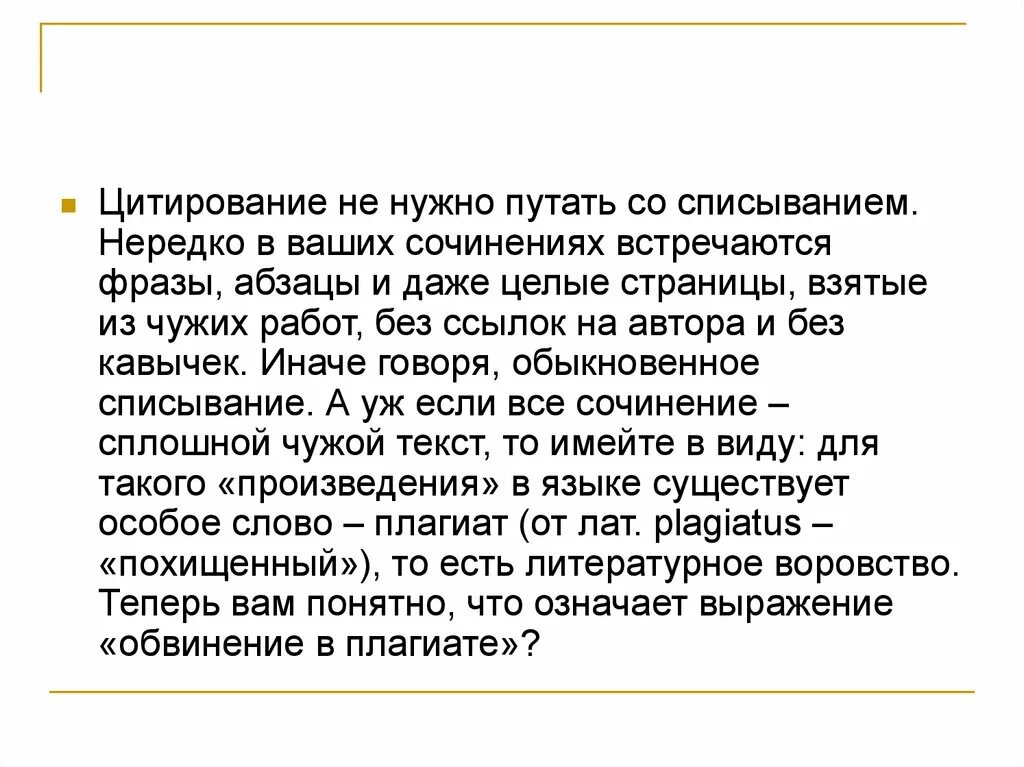 Цитирование не нужно путать со списыванием. Нередко в ваших сочинениях встречаются фразы, абзацы и даже целые страницы, взятые из чужих работ, без ссылок на автора и без кавычек. Иначе говоря, обыкновенное списывание. А уж если все сочинение – сплошной чужой текст, то имейте в виду: для такого «произведения» в языке существует особое слово – плагиат (от лат. plagiatus – «похищенный»), то есть литературное воровство. Теперь вам понятно, что означает выражение «обвинение в плагиате»?